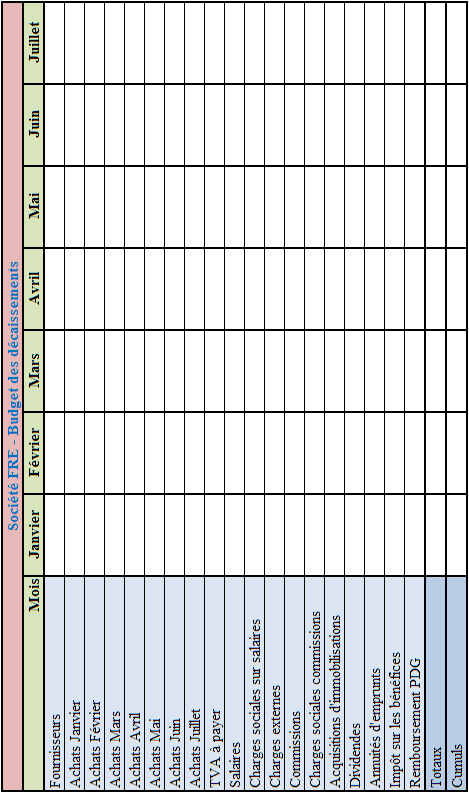 Société FRE - Budget des décaissements

| Mois | Janvier | Février | Mars | Avril | Mai | Juin | Juillet |
|---|---|---|---|---|---|---|---|
| Fournisseurs | | | | | | | |
| Achats Janvier | | | | | | | |
| Achats Février | | | | | | | |
| Achats Mars | | | | | | | |
| Achats Avril | | | | | | | |
| Achats Mai | | | | | | | |
| Achats Juin | | | | | | | |
| Achats Juillet | | | | | | | |
| TVA à payer | | | | | | | |
| Salaires | | | | | | | |
| Charges sociales sur salaires | | | | | | | |
| Charges externes | | | | | | | |
| Commissions | | | | | | | |
| Charges sociales commissions | | | | | | | |
| Acquisitions d'immobilisations | | | | | | | |
| Dividendes | | | | | | | |
| Annuités d'emprunts | | | | | | | |
| Impôt sur les bénéfices | | | | | | | |
| Remboursement PDG | | | | | | | |
| Totaux | | | | | | | |
| Cumuls | | | | | | | |